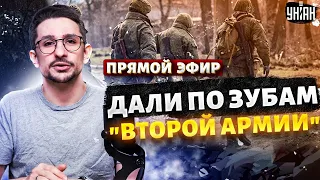 УНІАН

ПРЯМОЙ ЭФИР

ДАЛИ ПО ЗУБАМ "ВТОРОЙ АРМИИ"